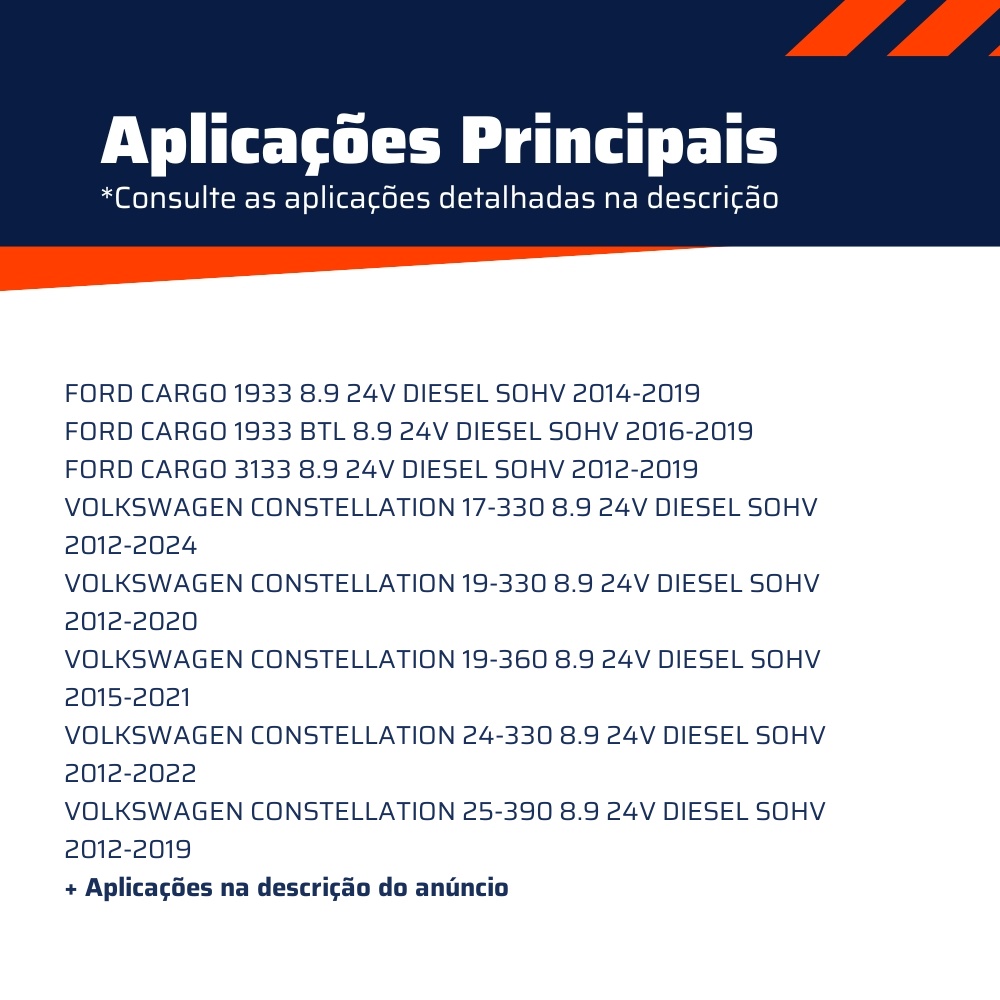 Aplicações Principais
*Consulte as aplicações detalhadas na descrição

FORD CARGO 1933 8.9 24V DIESEL SOHV 2014-2019
FORD CARGO 1933 BTL 8.9 24V DIESEL SOHV 2016-2019
FORD CARGO 3133 8.9 24V DIESEL SOHV 2012-2019
VOLKSWAGEN CONSTELLATION 17-330 8.9 24V DIESEL SOHV 2012-2024
VOLKSWAGEN CONSTELLATION 19-330 8.9 24V DIESEL SOHV 2012-2020
VOLKSWAGEN CONSTELLATION 19-360 8.9 24V DIESEL SOHV 2015-2021
VOLKSWAGEN CONSTELLATION 24-330 8.9 24V DIESEL SOHV 2012-2022
VOLKSWAGEN CONSTELLATION 25-390 8.9 24V DIESEL SOHV 2012-2019
+ Aplicações na descrição do anúncio